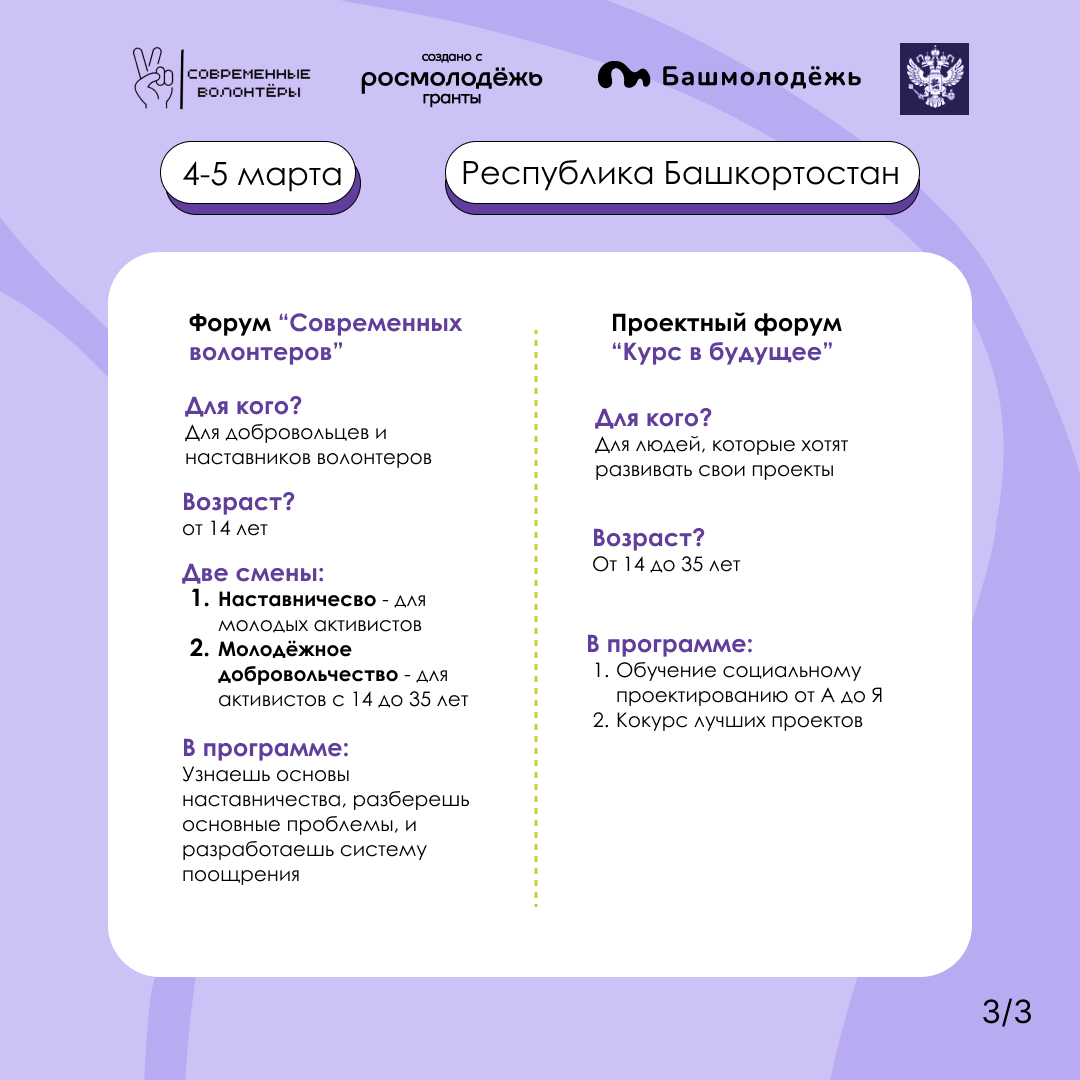 СОВРЕМЕННЫЕ ВОЛОНТЁРЫ

создано с
росмолодёжь
гранты

Башмолодёжь

4-5 марта

Республика Башкортостан

Форум “Современных волонтеров”

Для кого?
Для добровольцев и наставников волонтеров

Возраст?
от 14 лет

Две смены:
1. Наставничесво - для молодых активистов
2. Молодёжное добровольчество - для активистов с 14 до 35 лет

В программе:
Узнаешь основы наставничества, разберешь основные проблемы, и разработаешь систему поощрения

Проектный форум
“Курс в будущее”

Для кого?
Для людей, которые хотят развивать свои проекты

Возраст?
От 14 до 35 лет

В программе:
1. Обучение социальному проектированию от А до Я
2. Кокурс лучших проектов

3/3